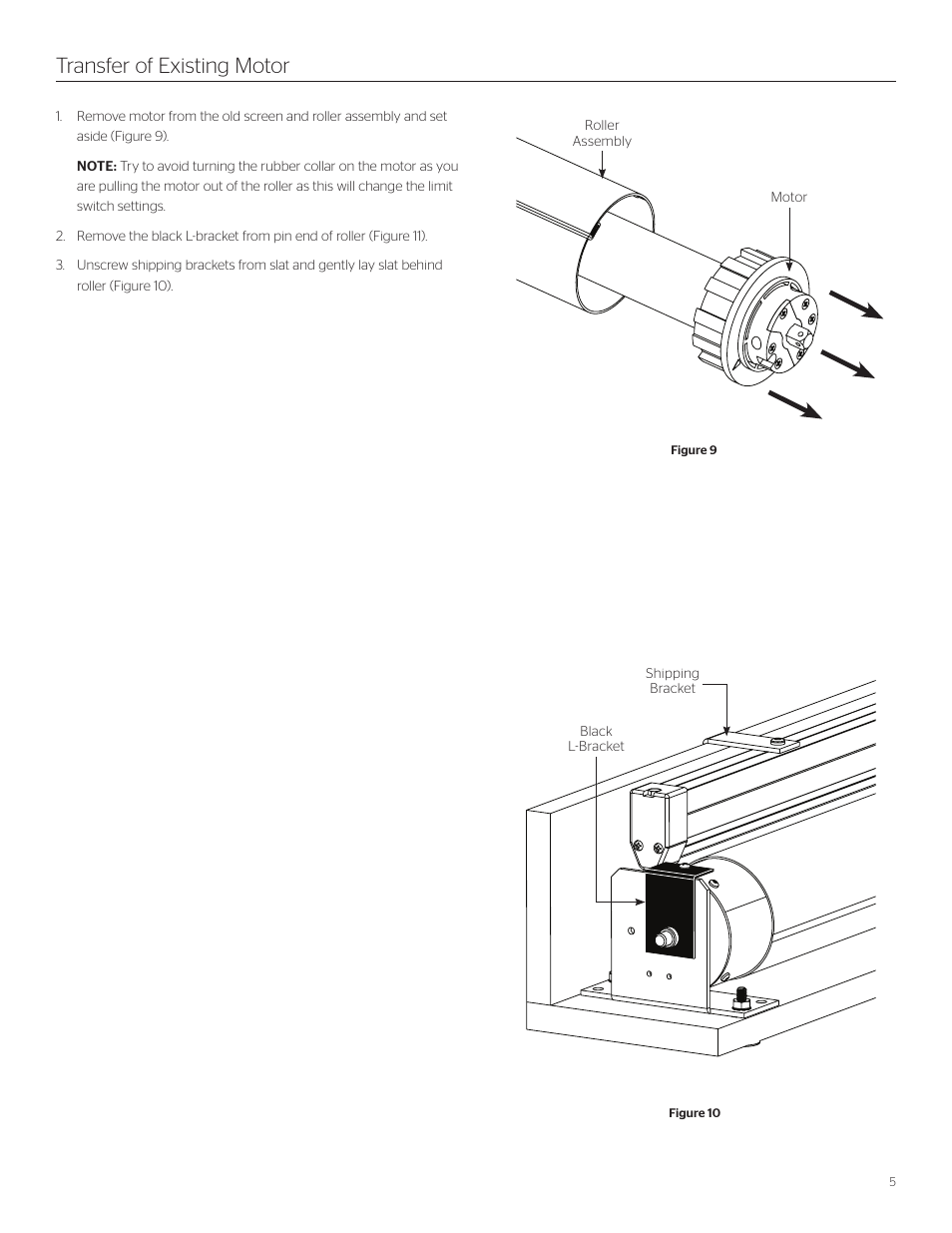 Transfer of Existing Motor

1. Remove motor from the old screen and roller assembly and set aside (Figure 9).

NOTE: Try to avoid turning the rubber collar on the motor as you are pulling the motor out of the roller as this will change the limit switch settings.

2. Remove the black L-bracket from pin end of roller (Figure 11).

3. Unscrew shipping brackets from slat and gently lay slat behind roller (Figure 10).

Roller Assembly

Motor

Figure 9

Shipping Bracket

Black L-Bracket

Figure 10

5